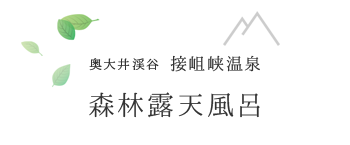 奥大井渓谷　接岨峡温泉

森林露天風呂